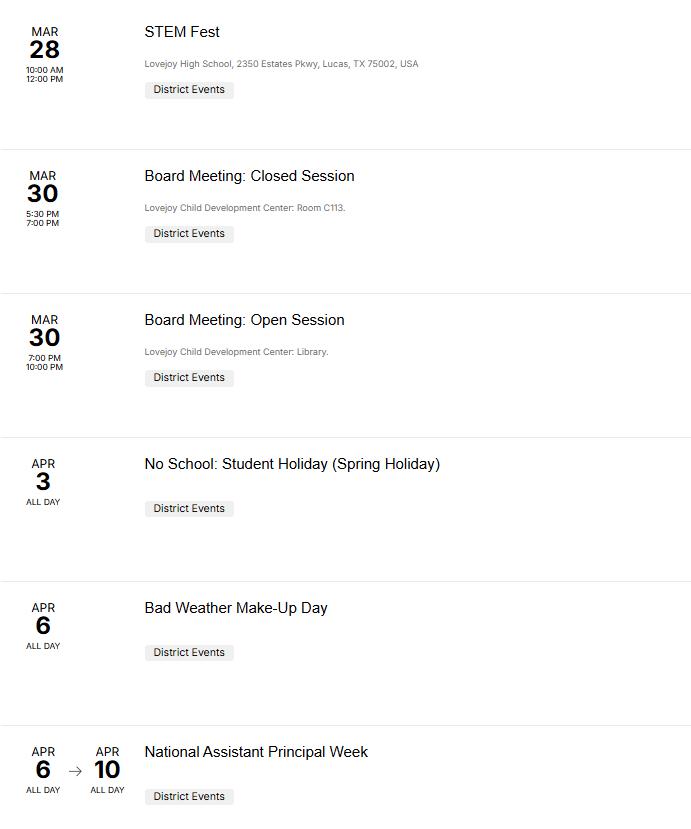 MAR
28
10:00 AM
12:00 PM

STEM Fest

Lovejoy High School, 2350 Estates Pkwy, Lucas, TX 75002, USA

District Events

MAR
30
5:30 PM
7:00 PM

Board Meeting: Closed Session

Lovejoy Child Development Center: Room C113.

District Events

MAR
30
7:00 PM
10:00 PM

Board Meeting: Open Session

Lovejoy Child Development Center: Library.

District Events

APR
3
ALL DAY

No School: Student Holiday (Spring Holiday)

District Events

APR
6
ALL DAY

Bad Weather Make-Up Day

District Events

APR
6
ALL DAY
→
APR
10
ALL DAY

National Assistant Principal Week

District Events